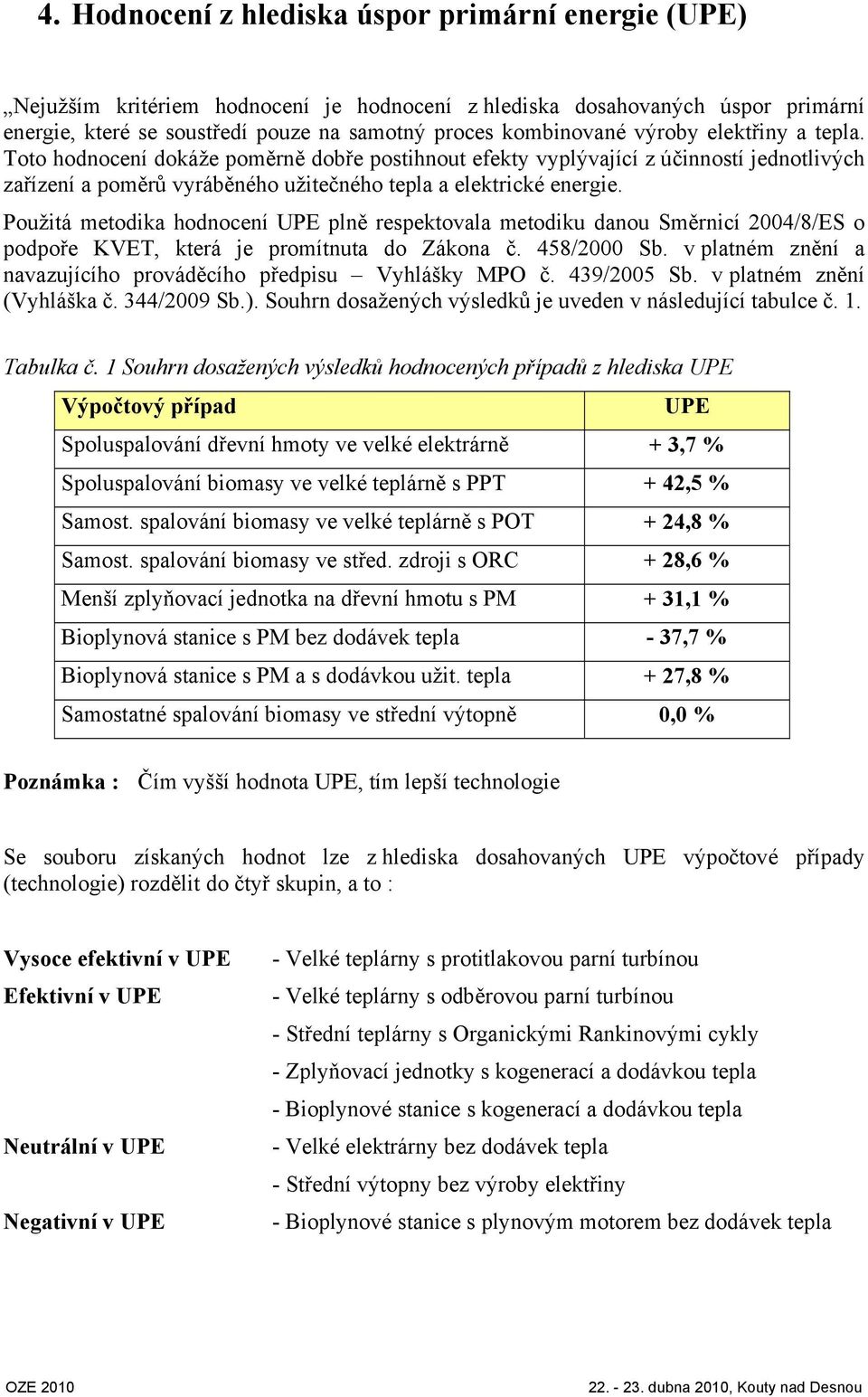 4. Hodnocení z hlediska úspor primární energie (UPE)

„Nejužším kritériem hodnocení je hodnocení z hlediska dosahovaných úspor primární energie, které se soustředí pouze na samotný proces kombinované výroby elektřiny a tepla. Toto hodnocení dokáže poměrně dobře postihnout efekty vyplývající z účinností jednotlivých zařízení a poměrů vyráběného užitečného tepla a elektrické energie.

Použitá metodika hodnocení UPE plně respektovala metodiku danou Směrnicí 2004/8/ES o podpoře KVET, která je promítnuta do Zákona č. 458/2000 Sb. v platném znění a navazujícího prováděcího předpisu – Vyhlášky MPO č. 439/2005 Sb. v platném znění (Vyhláška č. 344/2009 Sb.). Souhrn dosažených výsledků je uveden v následující tabulce č. 1.

Tabulka č. 1 Souhrn dosažených výsledků hodnocených případů z hlediska UPE

| Výpočtový případ | UPE |
|---|---|
| Spoluspalování dřevní hmoty ve velké elektrárně | + 3,7 % |
| Spoluspalování biomasy ve velké teplárně s PPT | + 42,5 % |
| Samost. spalování biomasy ve velké teplárně s POT | + 24,8 % |
| Samost. spalování biomasy ve střed. zdroji s ORC | + 28,6 % |
| Menší zplyňovací jednotka na dřevní hmotu s PM | + 31,1 % |
| Bioplynová stanice s PM bez dodávek tepla | - 37,7 % |
| Bioplynová stanice s PM a s dodávkou užit. tepla | + 27,8 % |
| Samostatné spalování biomasy ve střední výtopně | 0,0 % |

Poznámka : Čím vyšší hodnota UPE, tím lepší technologie

Se souboru získaných hodnot lze z hlediska dosahovaných UPE výpočtové případy (technologie) rozdělit do čtyř skupin, a to :

Vysoce efektivní v UPE - Velké teplárny s protitlakovou parní turbínou
Efektivní v UPE - Velké teplárny s odběrovou parní turbínou
- Střední teplárny s Organickými Rankinovými cykly
- Zplyňovací jednotky s kogenerací a dodávkou tepla
- Bioplynové stanice s kogenerací a dodávkou tepla
Neutrální v UPE - Velké elektrárny bez dodávek tepla
- Střední výtopny bez výroby elektřiny
Negativní v UPE - Bioplynové stanice s plynovým motorem bez dodávek tepla

OZE 2010 22. - 23. dubna 2010, Kouty nad Desnou